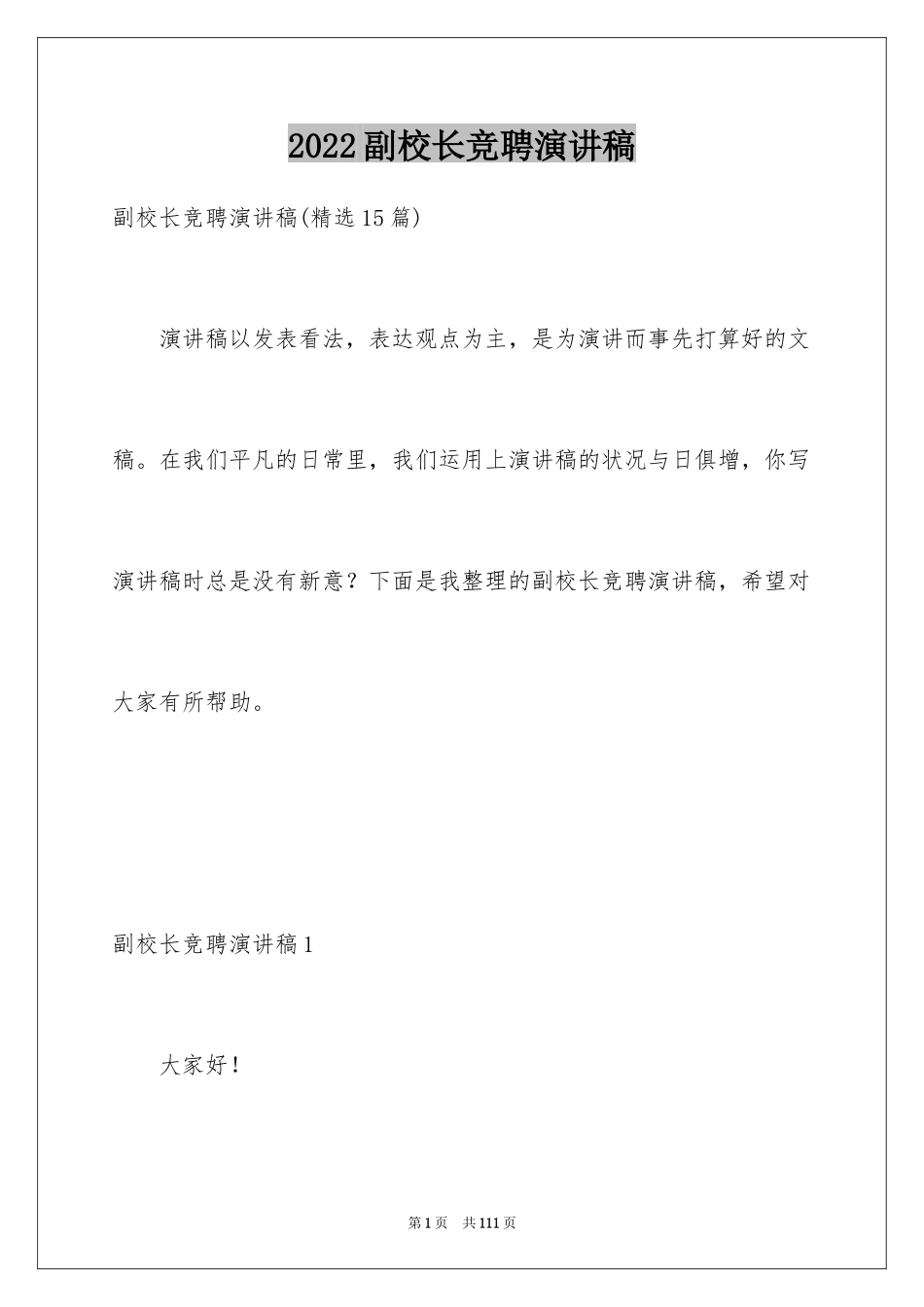 2022副校长竞聘演讲稿

副校长竞聘演讲稿(精选15篇)

演讲稿以发表看法，表达观点为主，是为演讲而事先打算好的文稿。在我们平凡的日常里，我们运用上演讲稿的状况与日俱增，你写演讲稿时总是没有新意？下面是我整理的副校长竞聘演讲稿，希望对大家有所帮助。

副校长竞聘演讲稿1

大家好！

第1页　共111页